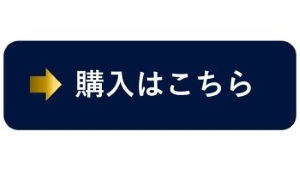 購入はこちら